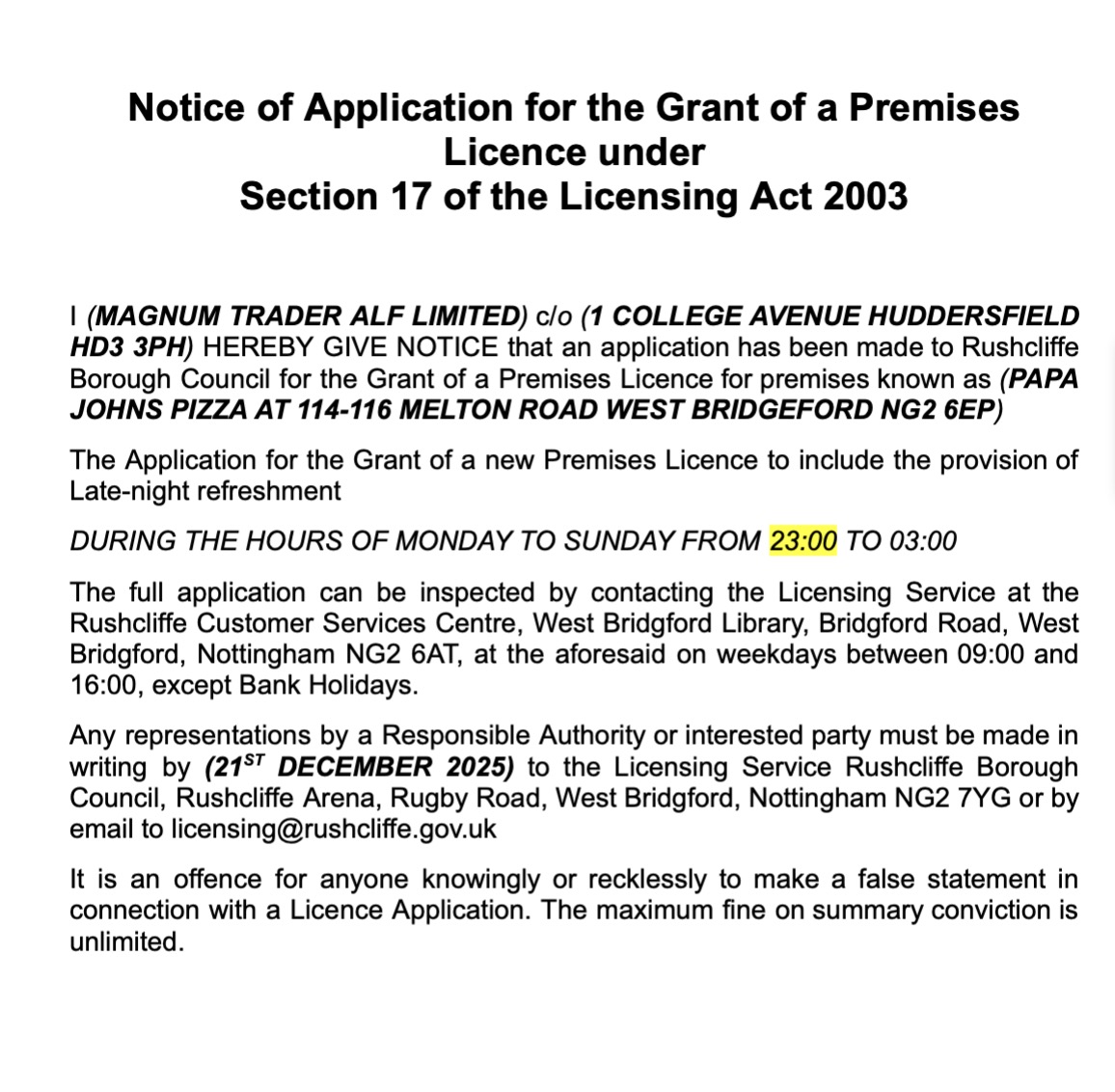 Notice of Application for the Grant of a Premises Licence under
Section 17 of the Licensing Act 2003

I (MAGNUM TRADER ALF LIMITED) c/o (1 COLLEGE AVENUE HUDDERSFIELD HD3 3PH) HEREBY GIVE NOTICE that an application has been made to Rushcliffe Borough Council for the Grant of a Premises Licence for premises known as (PAPA JOHNS PIZZA AT 114-116 MELTON ROAD WEST BRIDGEFORD NG2 6EP)

The Application for the Grant of a new Premises Licence to include the provision of Late-night refreshment

DURING THE HOURS OF MONDAY TO SUNDAY FROM 23:00 TO 03:00

The full application can be inspected by contacting the Licensing Service at the Rushcliffe Customer Services Centre, West Bridgford Library, Bridgford Road, West Bridgford, Nottingham NG2 6AT, at the aforesaid on weekdays between 09:00 and 16:00, except Bank Holidays.

Any representations by a Responsible Authority or interested party must be made in writing by (21$^{ST}$ DECEMBER 2025) to the Licensing Service Rushcliffe Borough Council, Rushcliffe Arena, Rugby Road, West Bridgford, Nottingham NG2 7YG or by email to licensing@rushcliffe.gov.uk

It is an offence for anyone knowingly or recklessly to make a false statement in connection with a Licence Application. The maximum fine on summary conviction is unlimited.